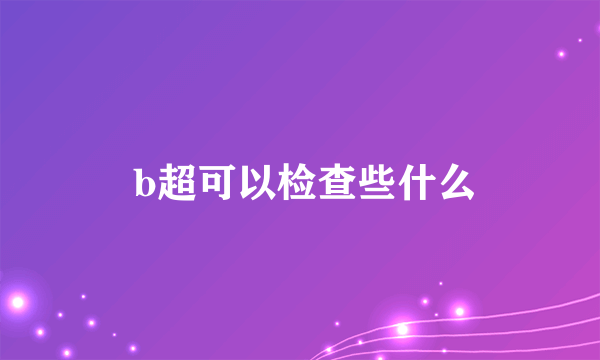 b超可以检查些什么